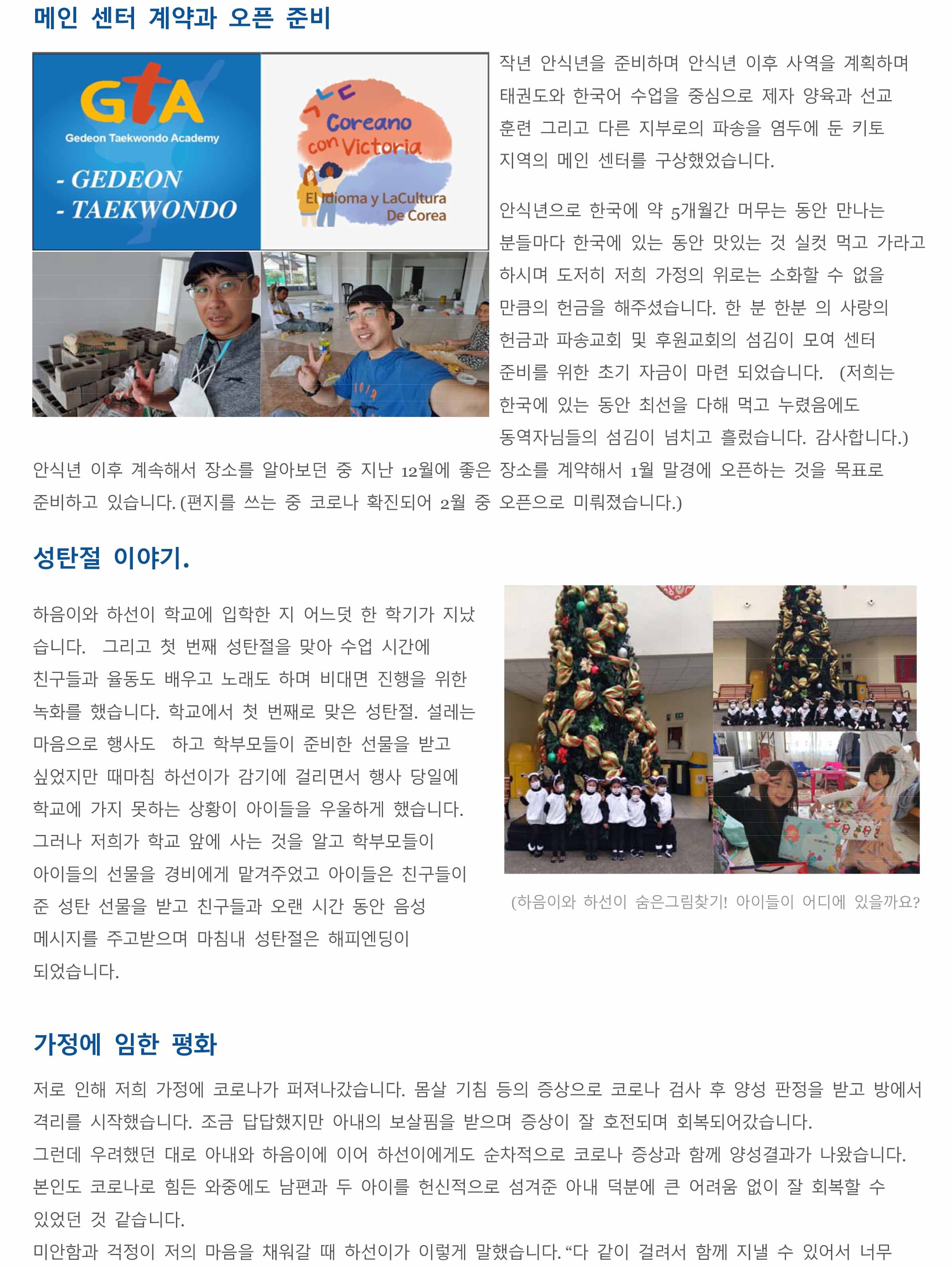 메인 센터 계약과 오픈 준비

GtA
Gedeon Taekwondo Academy
- GEDEON
- TAEKWONDO

ㄱㄴㄷ
Coreano con Victoria
El Idioma y LaCultura De Corea

작년 안식년을 준비하며 안식년 이후 사역을 계획하며 태권도와 한국어 수업을 중심으로 제자 양육과 선교 훈련 그리고 다른 지부로의 파송을 염두에 둔 키토 지역의 메인 센터를 구상했었습니다.

안식년으로 한국에 약 5개월간 머무는 동안 만나는 분들마다 한국에 있는 동안 맛있는 것 실컷 먹고 가라고 하시며 도저히 저희 가정의 위로는 소화할 수 없을 만큼의 헌금을 해주셨습니다. 한 분 한분 의 사랑의 헌금과 파송교회 및 후원교회의 섬김이 모여 센터 준비를 위한 초기 자금이 마련 되었습니다. (저희는 한국에 있는 동안 최선을 다해 먹고 누렸음에도 동역자님들의 섬김이 넘치고 흘렀습니다. 감사합니다.)
안식년 이후 계속해서 장소를 알아보던 중 지난 12월에 좋은 장소를 계약해서 1월 말경에 오픈하는 것을 목표로 준비하고 있습니다. (편지를 쓰는 중 코로나 확진되어 2월 중 오픈으로 미뤄졌습니다.)

성탄절 이야기.

하음이와 하선이 학교에 입학한 지 어느덧 한 학기가 지났습니다. 그리고 첫 번째 성탄절을 맞아 수업 시간에 친구들과 율동도 배우고 노래도 하며 비대면 진행을 위한 녹화를 했습니다. 학교에서 첫 번째로 맞은 성탄절. 설레는 마음으로 행사도 하고 학부모들이 준비한 선물을 받고 싶었지만 때마침 하선이가 감기에 걸리면서 행사 당일에 학교에 가지 못하는 상황이 아이들을 우울하게 했습니다. 그러나 저희가 학교 앞에 사는 것을 알고 학부모들이 아이들의 선물을 경비에게 맡겨주었고 아이들은 친구들이 준 성탄 선물을 받고 친구들과 오랜 시간 동안 음성 메시지를 주고받으며 마침내 성탄절은 해피엔딩이 되었습니다.

(하음이와 하선이 숨은그림찾기! 아이들이 어디에 있을까요?

가정에 임한 평화

저로 인해 저희 가정에 코로나가 퍼져나갔습니다. 몸살 기침 등의 증상으로 코로나 검사 후 양성 판정을 받고 방에서 격리를 시작했습니다. 조금 답답했지만 아내의 보살핌을 받으며 증상이 잘 호전되며 회복되어갔습니다.
그런데 우려했던 대로 아내와 하음이에 이어 하선이에게도 순차적으로 코로나 증상과 함께 양성결과가 나왔습니다. 본인도 코로나로 힘든 와중에도 남편과 두 아이를 헌신적으로 섬겨준 아내 덕분에 큰 어려움 없이 잘 회복할 수 있었던 것 같습니다.
미안함과 걱정이 저의 마음을 채워갈 때 하선이가 이렇게 말했습니다. “다 같이 걸려서 함께 지낼 수 있어서 너무